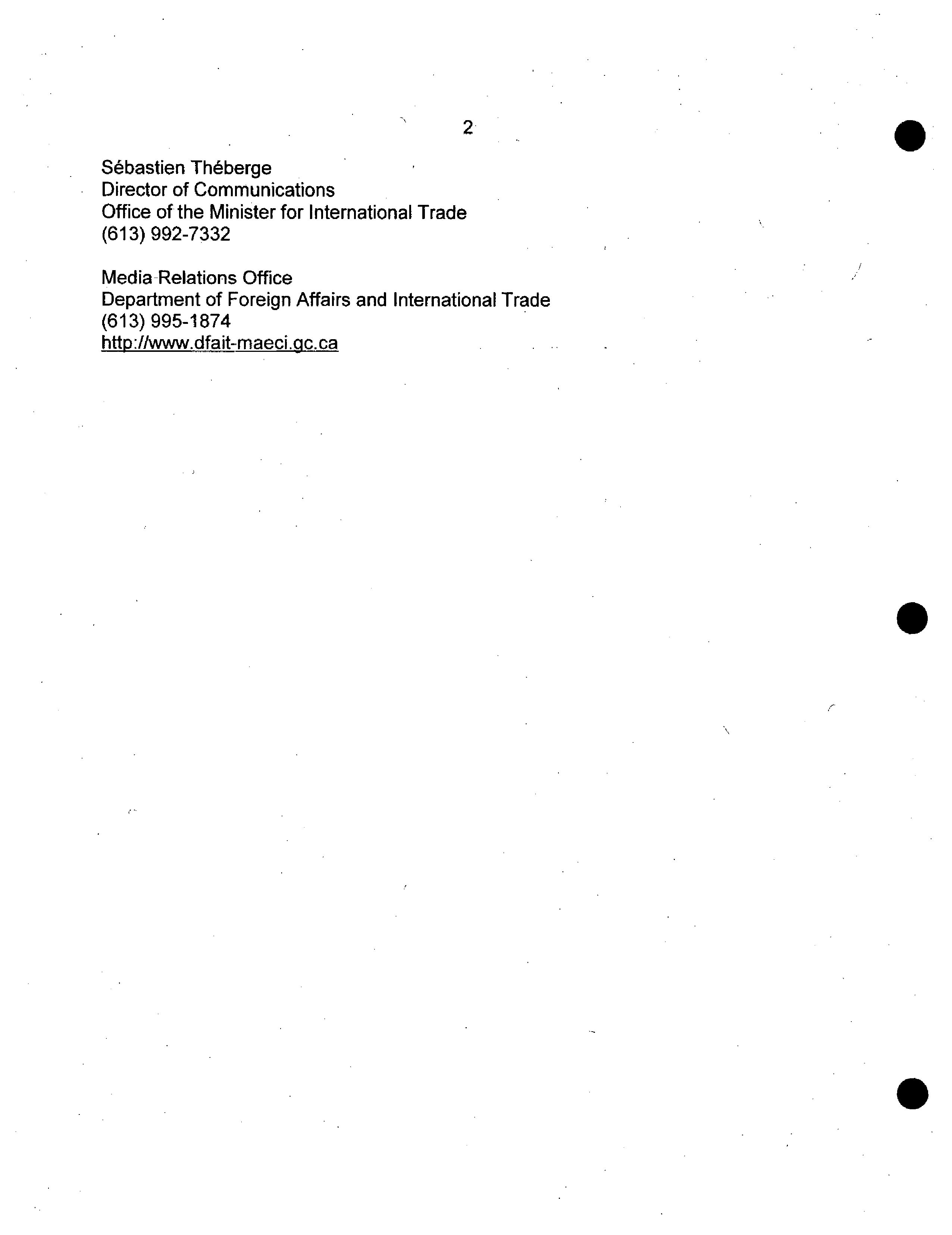 2

Sébastien Théberge
Director of Communications
Office of the Minister for International Trade
(613) 992-7332

Media Relations Office
Department of Foreign Affairs and International Trade
(613) 995-1874
http://www.dfait-maeci.gc.ca